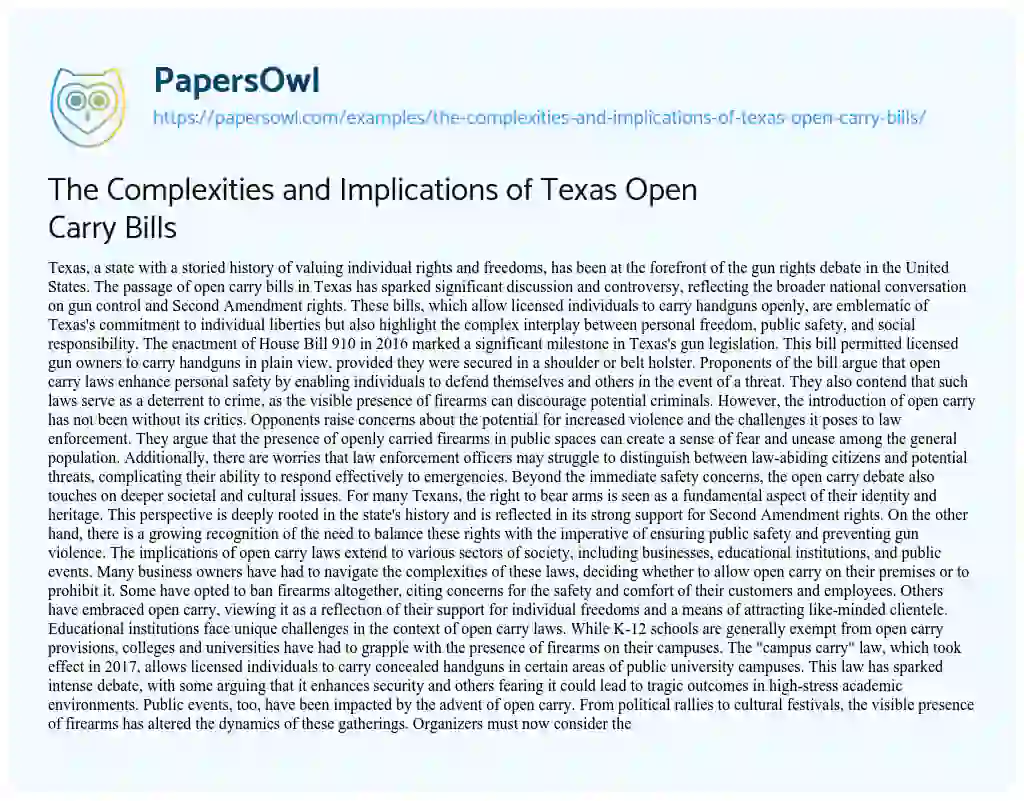 PapersOwl
https://papersowl.com/examples/the-complexities-and-implications-of-texas-open-carry-bills/

The Complexities and Implications of Texas Open Carry Bills

Texas, a state with a storied history of valuing individual rights and freedoms, has been at the forefront of the gun rights debate in the United States. The passage of open carry bills in Texas has sparked significant discussion and controversy, reflecting the broader national conversation on gun control and Second Amendment rights. These bills, which allow licensed individuals to carry handguns openly, are emblematic of Texas's commitment to individual liberties but also highlight the complex interplay between personal freedom, public safety, and social responsibility. The enactment of House Bill 910 in 2016 marked a significant milestone in Texas's gun legislation. This bill permitted licensed gun owners to carry handguns in plain view, provided they were secured in a shoulder or belt holster. Proponents of the bill argue that open carry laws enhance personal safety by enabling individuals to defend themselves and others in the event of a threat. They also contend that such laws serve as a deterrent to crime, as the visible presence of firearms can discourage potential criminals. However, the introduction of open carry has not been without its critics. Opponents raise concerns about the potential for increased violence and the challenges it poses to law enforcement. They argue that the presence of openly carried firearms in public spaces can create a sense of fear and unease among the general population. Additionally, there are worries that law enforcement officers may struggle to distinguish between law-abiding citizens and potential threats, complicating their ability to respond effectively to emergencies. Beyond the immediate safety concerns, the open carry debate also touches on deeper societal and cultural issues. For many Texans, the right to bear arms is seen as a fundamental aspect of their identity and heritage. This perspective is deeply rooted in the state's history and is reflected in its strong support for Second Amendment rights. On the other hand, there is a growing recognition of the need to balance these rights with the imperative of ensuring public safety and preventing gun violence. The implications of open carry laws extend to various sectors of society, including businesses, educational institutions, and public events. Many business owners have had to navigate the complexities of these laws, deciding whether to allow open carry on their premises or to prohibit it. Some have opted to ban firearms altogether, citing concerns for the safety and comfort of their customers and employees. Others have embraced open carry, viewing it as a reflection of their support for individual freedoms and a means of attracting like-minded clientele. Educational institutions face unique challenges in the context of open carry laws. While K-12 schools are generally exempt from open carry provisions, colleges and universities have had to grapple with the presence of firearms on their campuses. The "campus carry" law, which took effect in 2017, allows licensed individuals to carry concealed handguns in certain areas of public university campuses. This law has sparked intense debate, with some arguing that it enhances security and others fearing it could lead to tragic outcomes in high-stress academic environments. Public events, too, have been impacted by the advent of open carry. From political rallies to cultural festivals, the visible presence of firearms has altered the dynamics of these gatherings. Organizers must now consider the